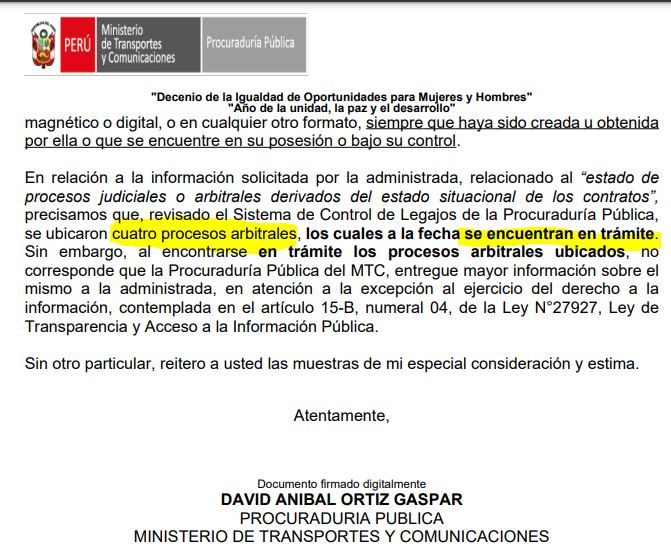 PERÚ Ministerio de Transportes y Comunicaciones Procuraduría Pública

"Decenio de la Igualdad de Oportunidades para Mujeres y Hombres"
"Año de la unidad, la paz y el desarrollo"

magnético o digital, o en cualquier otro formato, siempre que haya sido creada u obtenida por ella o que se encuentre en su posesión o bajo su control.

En relación a la información solicitada por la administrada, relacionado al "estado de procesos judiciales o arbitrales derivados del estado situacional de los contratos", precisamos que, revisado el Sistema de Control de Legajos de la Procuraduría Pública, se ubicaron cuatro procesos arbitrales, los cuales a la fecha se encuentran en trámite. Sin embargo, al encontrarse en trámite los procesos arbitrales ubicados, no corresponde que la Procuraduría Pública del MTC, entregue mayor información sobre el mismo a la administrada, en atención a la excepción al ejercicio del derecho a la información, contemplada en el artículo 15-B, numeral 04, de la Ley N°27927, Ley de Transparencia y Acceso a la Información Pública.

Sin otro particular, reitero a usted las muestras de mi especial consideración y estima.

Atentamente,

Documento firmado digitalmente
DAVID ANIBAL ORTIZ GASPAR
PROCURADURIA PUBLICA
MINISTERIO DE TRANSPORTES Y COMUNICACIONES